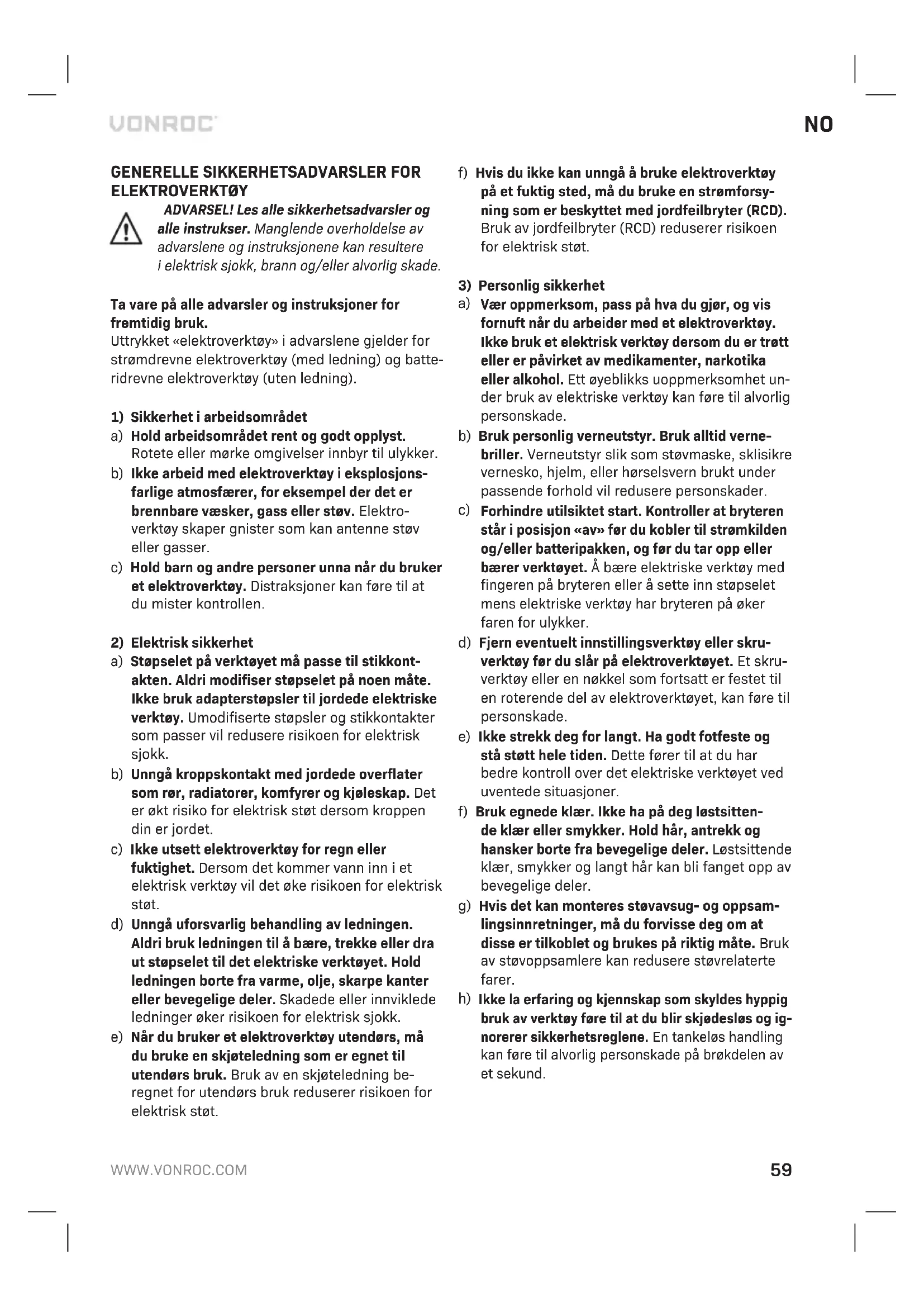 VONROC

NO

GENERELLE SIKKERHETSADVARSLER FOR ELEKTROVERKTØY

ADVARSEL! Les alle sikkerhetsadvarsler og alle instrukser. Manglende overholdelse av advarslene og instruksjonene kan resultere i elektrisk sjokk, brann og/eller alvorlig skade.

Ta vare på alle advarsler og instruksjoner for fremtidig bruk.
Uttrykket «elektroverktøy» i advarslene gjelder for strømdrevne elektroverktøy (med ledning) og batteridrevne elektroverktøy (uten ledning).

1) Sikkerhet i arbeidsområdet
a) Hold arbeidsområdet rent og godt opplyst. Rotete eller mørke omgivelser innbyr til ulykker.
b) Ikke arbeid med elektroverktøy i eksplosjonsfarlige atmosfærer, for eksempel der det er brennbare væsker, gass eller støv. Elektroverktøy skaper gnister som kan antenne støv eller gasser.
c) Hold barn og andre personer unna når du bruker et elektroverktøy. Distraksjoner kan føre til at du mister kontrollen.

2) Elektrisk sikkerhet
a) Støpselet på verktøyet må passe til stikkontakten. Aldri modifiser støpselet på noen måte. Ikke bruk adapterstøpsler til jordede elektriske verktøy. Umodifiserte støpsler og stikkontakter som passer vil redusere risikoen for elektrisk sjokk.
b) Unngå kroppskontakt med jordede overflater som rør, radiatorer, komfyrer og kjøleskap. Det er økt risiko for elektrisk støt dersom kroppen din er jordet.
c) Ikke utsett elektroverktøy for regn eller fuktighet. Dersom det kommer vann inn i et elektrisk verktøy vil det øke risikoen for elektrisk støt.
d) Unngå uforsvarlig behandling av ledningen. Aldri bruk ledningen til å bære, trekke eller dra ut støpselet til det elektriske verktøyet. Hold ledningen borte fra varme, olje, skarpe kanter eller bevegelige deler. Skadede eller innviklede ledninger øker risikoen for elektrisk sjokk.
e) Når du bruker et elektroverktøy utendørs, må du bruke en skjøteledning som er egnet til utendørs bruk. Bruk av en skjøteledning beregnet for utendørs bruk reduserer risikoen for elektrisk støt.
f) Hvis du ikke kan unngå å bruke elektroverktøy på et fuktig sted, må du bruke en strømforsyning som er beskyttet med jordfeilbryter (RCD). Bruk av jordfeilbryter (RCD) reduserer risikoen for elektrisk støt.

3) Personlig sikkerhet
a) Vær oppmerksom, pass på hva du gjør, og vis fornuft når du arbeider med et elektroverktøy. Ikke bruk et elektrisk verktøy dersom du er trøtt eller er påvirket av medikamenter, narkotika eller alkohol. Ett øyeblikks uoppmerksomhet under bruk av elektriske verktøy kan føre til alvorlig personskade.
b) Bruk personlig verneutstyr. Bruk alltid vernebriller. Verneutstyr slik som støvmaske, sklisikre vernesko, hjelm, eller hørselsvern brukt under passende forhold vil redusere personskader.
c) Forhindre utilsiktet start. Kontroller at bryteren står i posisjon «av» før du kobler til strømkilden og/eller batteripakken, og før du tar opp eller bærer verktøyet. Å bære elektriske verktøy med fingeren på bryteren eller å sette inn støpselet mens elektriske verktøy har bryteren på øker faren for ulykker.
d) Fjern eventuelt innstillingsverktøy eller skruverktøy før du slår på elektroverktøyet. Et skruverktøy eller en nøkkel som fortsatt er festet til en roterende del av elektroverktøyet, kan føre til personskade.
e) Ikke strekk deg for langt. Ha godt fotfeste og stå støtt hele tiden. Dette fører til at du har bedre kontroll over det elektriske verktøyet ved uventede situasjoner.
f) Bruk egnede klær. Ikke ha på deg løstsittende klær eller smykker. Hold hår, antrekk og hansker borte fra bevegelige deler. Løstsittende klær, smykker og langt hår kan bli fanget opp av bevegelige deler.
g) Hvis det kan monteres støvavsug- og oppsamlingsinnretninger, må du forvisse deg om at disse er tilkoblet og brukes på riktig måte. Bruk av støvoppsamlere kan redusere støvrelaterte farer.
h) Ikke la erfaring og kjennskap som skyldes hyppig bruk av verktøy føre til at du blir skjødesløs og ignorerer sikkerhetsreglene. En tankeløs handling kan føre til alvorlig personskade på brøkdelen av et sekund.

WWW.VONROC.COM

59